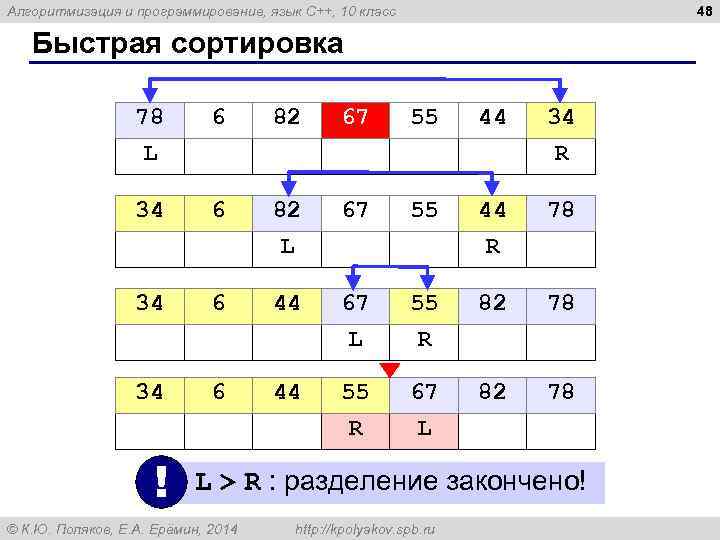 Алгоритмизация и программирование, язык C++, 10 класс

48

Быстрая сортировка

| 78 | 6 | 82 | 67 | 55 | 44 | 34 |
|---|---|---|---|---|---|---|
| L | | | | | | R |

| 34 | 6 | 82 | 67 | 55 | 44 | 78 |
|---|---|---|---|---|---|---|
| | | L | | | R | |

| 34 | 6 | 44 | 67 | 55 | 82 | 78 |
|---|---|---|---|---|---|---|
| | | | L | R | | |

| 34 | 6 | 44 | 55 | 67 | 82 | 78 |
|---|---|---|---|---|---|---|
| | | | R | L | | |

!

L > R : разделение закончено!

© К.Ю. Поляков, Е.А. Ерёмин, 2014

http://kpolyakov.spb.ru